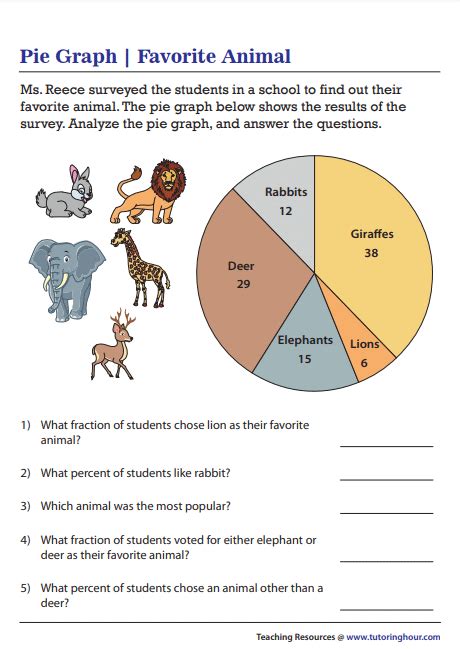 Pie Graph | Favorite Animal

Ms. Reece surveyed the students in a school to find out their favorite animal. The pie graph below shows the results of the survey. Analyze the pie graph, and answer the questions.

Rabbits
12

Giraffes
38

Deer
29

Elephants
15

Lions
6

1) What fraction of students chose lion as their favorite animal?

2) What percent of students like rabbit?

3) Which animal was the most popular?

4) What fraction of students voted for either elephant or deer as their favorite animal?

5) What percent of students chose an animal other than a deer?

Teaching Resources @ www.tutoringhour.com